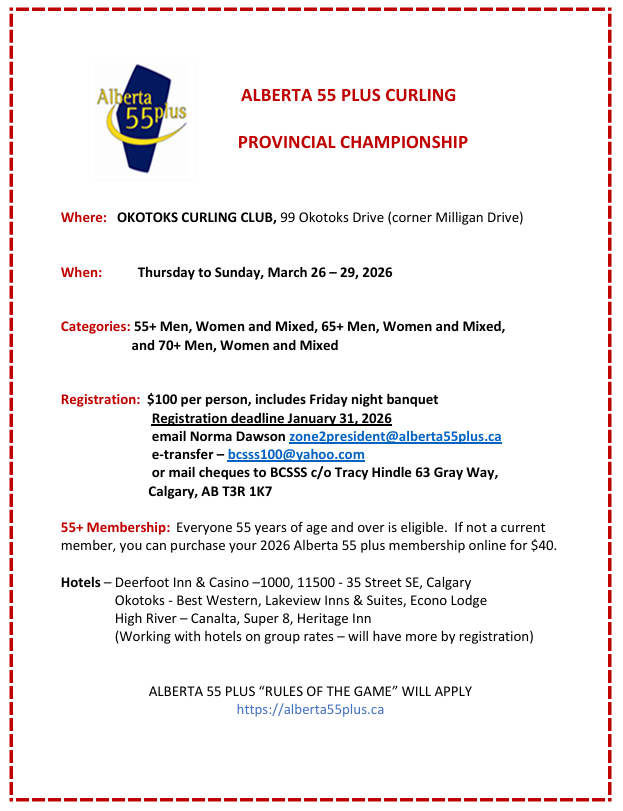 Alberta 55plus

ALBERTA 55 PLUS CURLING

PROVINCIAL CHAMPIONSHIP

Where: OKOTOKS CURLING CLUB, 99 Okotoks Drive (corner Milligan Drive)

When: Thursday to Sunday, March 26 – 29, 2026

Categories: 55+ Men, Women and Mixed, 65+ Men, Women and Mixed, and 70+ Men, Women and Mixed

Registration: $100 per person, includes Friday night banquet
Registration deadline January 31, 2026
email Norma Dawson zone2president@alberta55plus.ca
e-transfer – bcsss100@yahoo.com
or mail cheques to BCSSS c/o Tracy Hindle 63 Gray Way, Calgary, AB T3R 1K7

55+ Membership: Everyone 55 years of age and over is eligible. If not a current member, you can purchase your 2026 Alberta 55 plus membership online for $40.

Hotels – Deerfoot Inn & Casino –1000, 11500 - 35 Street SE, Calgary
Okotoks - Best Western, Lakeview Inns & Suites, Econo Lodge
High River – Canalta, Super 8, Heritage Inn
(Working with hotels on group rates – will have more by registration)

ALBERTA 55 PLUS "RULES OF THE GAME" WILL APPLY
https://alberta55plus.ca